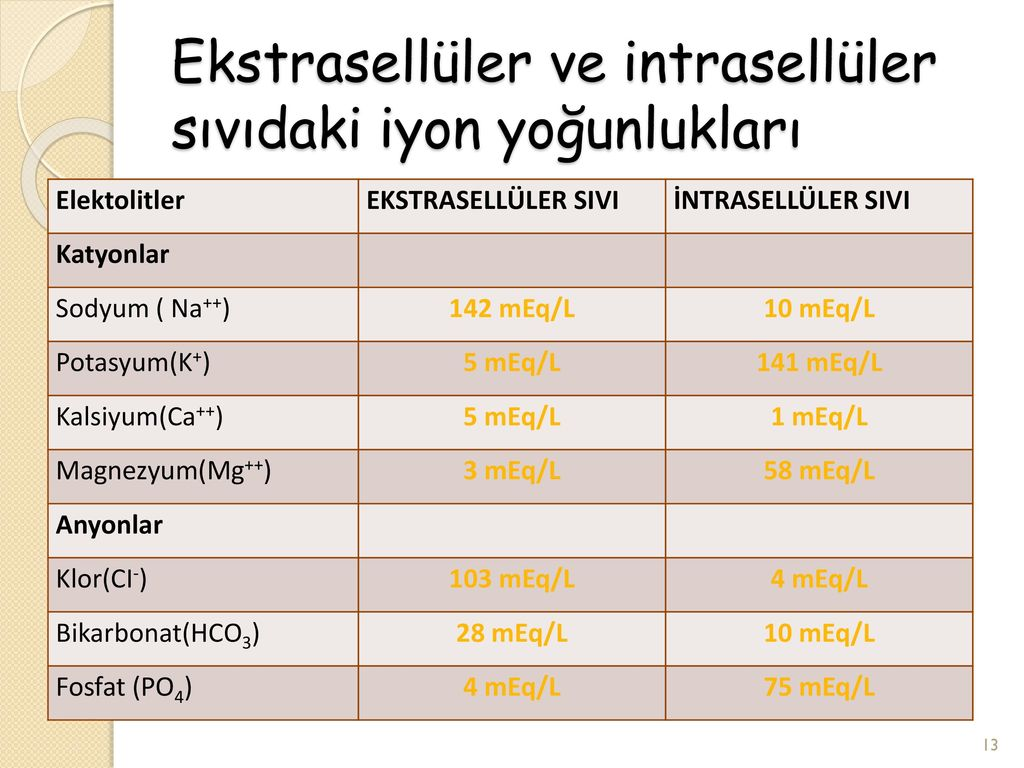 Ekstrasellüler ve intrasellüler sıvıdaki iyon yoğunlukları

| Elektolitler | EKSTRASELLÜLER SIVI | İNTRASELLÜLER SIVI |
|---|---|---|
| Katyonlar | | |
| Sodyum ( $Na^{++}$) | 142 mEq/L | 10 mEq/L |
| Potasyum($K^{+}$) | 5 mEq/L | 141 mEq/L |
| Kalsiyum($Ca^{++}$) | 5 mEq/L | 1 mEq/L |
| Magnezyum($Mg^{++}$) | 3 mEq/L | 58 mEq/L |
| Anyonlar | | |
| Klor($Cl^{-}$) | 103 mEq/L | 4 mEq/L |
| Bikarbonat($HCO_3$) | 28 mEq/L | 10 mEq/L |
| Fosfat ($PO_4$) | 4 mEq/L | 75 mEq/L |

13